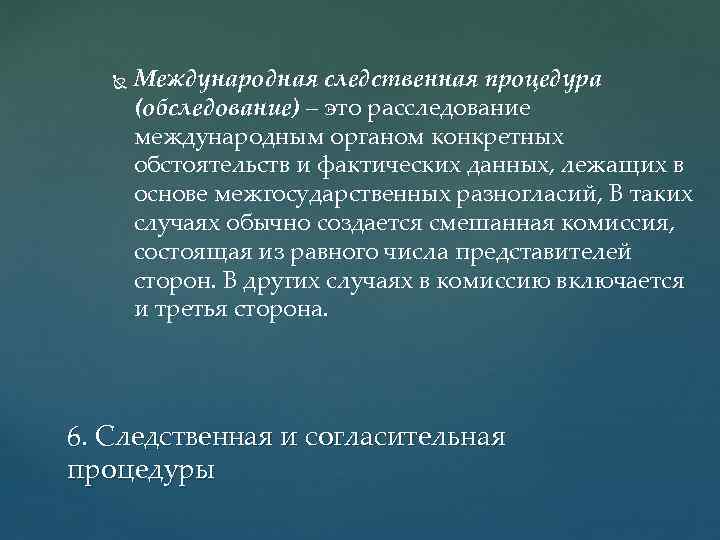 Международная следственная процедура (обследование) – это расследование международным органом конкретных обстоятельств и фактических данных, лежащих в основе межгосударственных разногласий, В таких случаях обычно создается смешанная комиссия, состоящая из равного числа представителей сторон. В других случаях в комиссию включается и третья сторона.

6. Следственная и согласительная процедуры